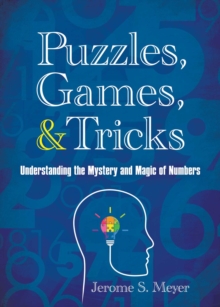 Puzzles, Games, & Tricks

Understanding the Mystery and Magic of Numbers

Jerome S. Meyer